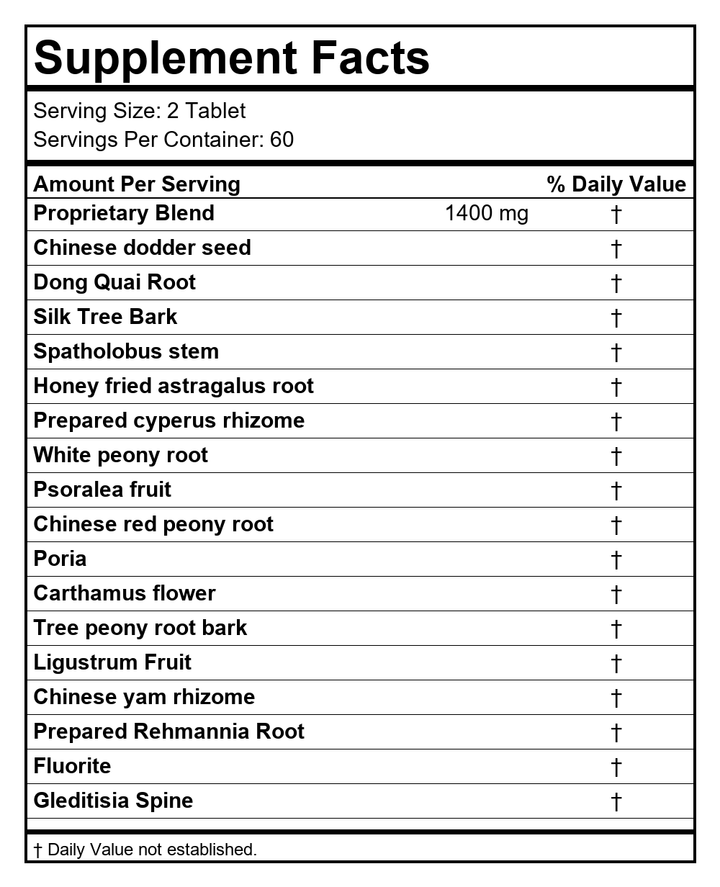 Supplement Facts

Serving Size: 2 Tablet
Servings Per Container: 60

| Amount Per Serving | | % Daily Value |
|---|---|---|
| Proprietary Blend | 1400 mg | † |
| Chinese dodder seed | | † |
| Dong Quai Root | | † |
| Silk Tree Bark | | † |
| Spatholobus stem | | † |
| Honey fried astragalus root | | † |
| Prepared cyperus rhizome | | † |
| White peony root | | † |
| Psoralea fruit | | † |
| Chinese red peony root | | † |
| Poria | | † |
| Carthamus flower | | † |
| Tree peony root bark | | † |
| Ligustrum Fruit | | † |
| Chinese yam rhizome | | † |
| Prepared Rehmannia Root | | † |
| Fluorite | | † |
| Gleditisia Spine | | † |

† Daily Value not established.